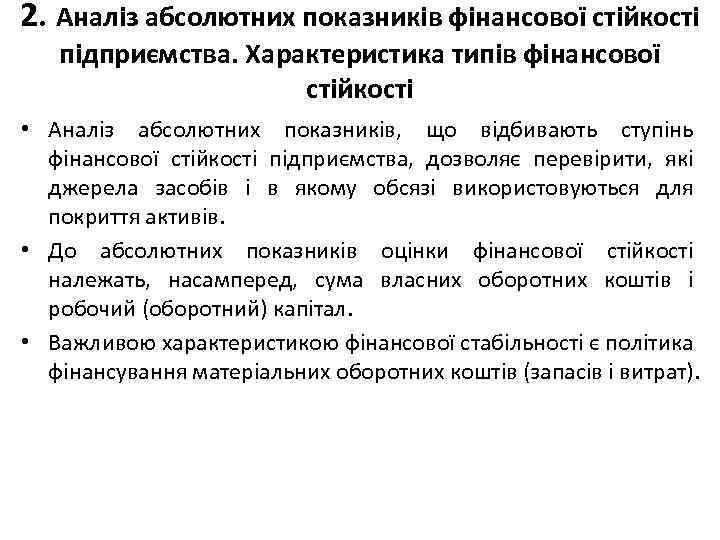 2. Аналіз абсолютних показників фінансової стійкості підприємства. Характеристика типів фінансової стійкості

• Аналіз абсолютних показників, що відбивають ступінь фінансової стійкості підприємства, дозволяє перевірити, які джерела засобів і в якому обсязі використовуються для покриття активів.

• До абсолютних показників оцінки фінансової стійкості належать, насамперед, сума власних оборотних коштів і робочий (оборотний) капітал.

• Важливою характеристикою фінансової стабільності є політика фінансування матеріальних оборотних коштів (запасів і витрат).